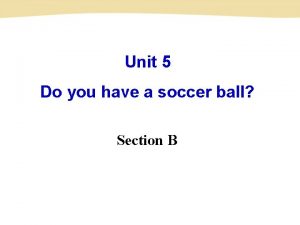 Unit 5

Do you have a soccer ball?

Section B